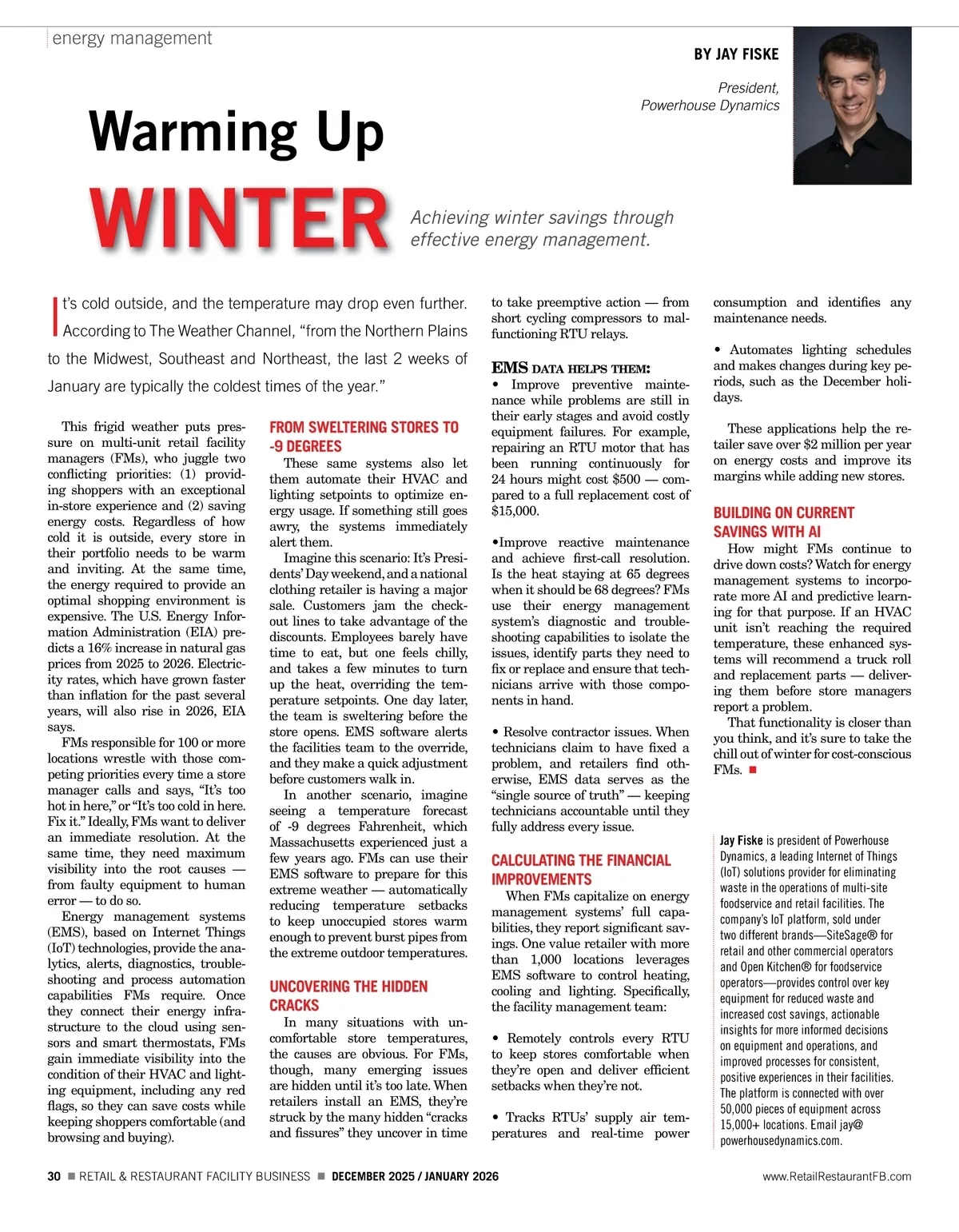 energy management

BY JAY FISKE

President, Powerhouse Dynamics

Warming Up

WINTER

Achieving winter savings through effective energy management.

It's cold outside, and the temperature may drop even further. According to The Weather Channel, "from the Northern Plains to the Midwest, Southeast and Northeast, the last 2 weeks of January are typically the coldest times of the year."

This frigid weather puts pressure on multi-unit retail facility managers (FMs), who juggle two conflicting priorities: (1) providing shoppers with an exceptional in-store experience and (2) saving energy costs. Regardless of how cold it is outside, every store in their portfolio needs to be warm and inviting. At the same time, the energy required to provide an optimal shopping environment is expensive. The U.S. Energy Information Administration (EIA) predicts a 16% increase in natural gas prices from 2025 to 2026. Electricity rates, which have grown faster than inflation for the past several years, will also rise in 2026, EIA says.

FMs responsible for 100 or more locations wrestle with those competing priorities every time a store manager calls and says, "It's too hot in here," or "It's too cold in here. Fix it." Ideally, FMs want to deliver an immediate resolution. At the same time, they need maximum visibility into the root causes — from faulty equipment to human error — to do so.

Energy management systems (EMS), based on Internet Things (IoT) technologies, provide the analytics, alerts, diagnostics, troubleshooting and process automation capabilities FMs require. Once they connect their energy infrastructure to the cloud using sensors and smart thermostats, FMs gain immediate visibility into the condition of their HVAC and lighting equipment, including any red flags, so they can save costs while keeping shoppers comfortable (and browsing and buying).

FROM SWELTERING STORES TO -9 DEGREES

These same systems also let them automate their HVAC and lighting setpoints to optimize energy usage. If something still goes awry, the systems immediately alert them.

Imagine this scenario: It's Presidents' Day weekend, and a national clothing retailer is having a major sale. Customers jam the checkout lines to take advantage of the discounts. Employees barely have time to eat, but one feels chilly, and takes a few minutes to turn up the heat, overriding the temperature setpoints. One day later, the team is sweltering before the store opens. EMS software alerts the facilities team to the override, and they make a quick adjustment before customers walk in.

In another scenario, imagine seeing a temperature forecast of -9 degrees Fahrenheit, which Massachusetts experienced just a few years ago. FMs can use their EMS software to prepare for this extreme weather — automatically reducing temperature setbacks to keep unoccupied stores warm enough to prevent burst pipes from the extreme outdoor temperatures.

UNCOVERING THE HIDDEN CRACKS

In many situations with uncomfortable store temperatures, the causes are obvious. For FMs, though, many emerging issues are hidden until it's too late. When retailers install an EMS, they're struck by the many hidden "cracks and fissures" they uncover in time to take preemptive action — from short cycling compressors to malfunctioning RTU relays.

EMS DATA HELPS THEM:
• Improve preventive maintenance while problems are still in their early stages and avoid costly equipment failures. For example, repairing an RTU motor that has been running continuously for 24 hours might cost $500 — compared to a full replacement cost of $15,000.

•Improve reactive maintenance and achieve first-call resolution. Is the heat staying at 65 degrees when it should be 68 degrees? FMs use their energy management system's diagnostic and troubleshooting capabilities to isolate the issues, identify parts they need to fix or replace and ensure that technicians arrive with those components in hand.

• Resolve contractor issues. When technicians claim to have fixed a problem, and retailers find otherwise, EMS data serves as the "single source of truth" — keeping technicians accountable until they fully address every issue.

CALCULATING THE FINANCIAL IMPROVEMENTS

When FMs capitalize on energy management systems' full capabilities, they report significant savings. One value retailer with more than 1,000 locations leverages EMS software to control heating, cooling and lighting. Specifically, the facility management team:

• Remotely controls every RTU to keep stores comfortable when they're open and deliver efficient setbacks when they're not.

• Tracks RTUs' supply air temperatures and real-time power consumption and identifies any maintenance needs.

• Automates lighting schedules and makes changes during key periods, such as the December holidays.

These applications help the retailer save over $2 million per year on energy costs and improve its margins while adding new stores.

BUILDING ON CURRENT SAVINGS WITH AI

How might FMs continue to drive down costs? Watch for energy management systems to incorporate more AI and predictive learning for that purpose. If an HVAC unit isn't reaching the required temperature, these enhanced systems will recommend a truck roll and replacement parts — delivering them before store managers report a problem.

That functionality is closer than you think, and it's sure to take the chill out of winter for cost-conscious FMs. ■

Jay Fiske is president of Powerhouse Dynamics, a leading Internet of Things (IoT) solutions provider for eliminating waste in the operations of multi-site foodservice and retail facilities. The company's IoT platform, sold under two different brands—SiteSage® for retail and other commercial operators and Open Kitchen® for foodservice operators—provides control over key equipment for reduced waste and increased cost savings, actionable insights for more informed decisions on equipment and operations, and improved processes for consistent, positive experiences in their facilities. The platform is connected with over 50,000 pieces of equipment across 15,000+ locations. Email jay@powerhousedynamics.com.

30 ■ RETAIL & RESTAURANT FACILITY BUSINESS ■ DECEMBER 2025 / JANUARY 2026 www.RetailRestaurantFB.com